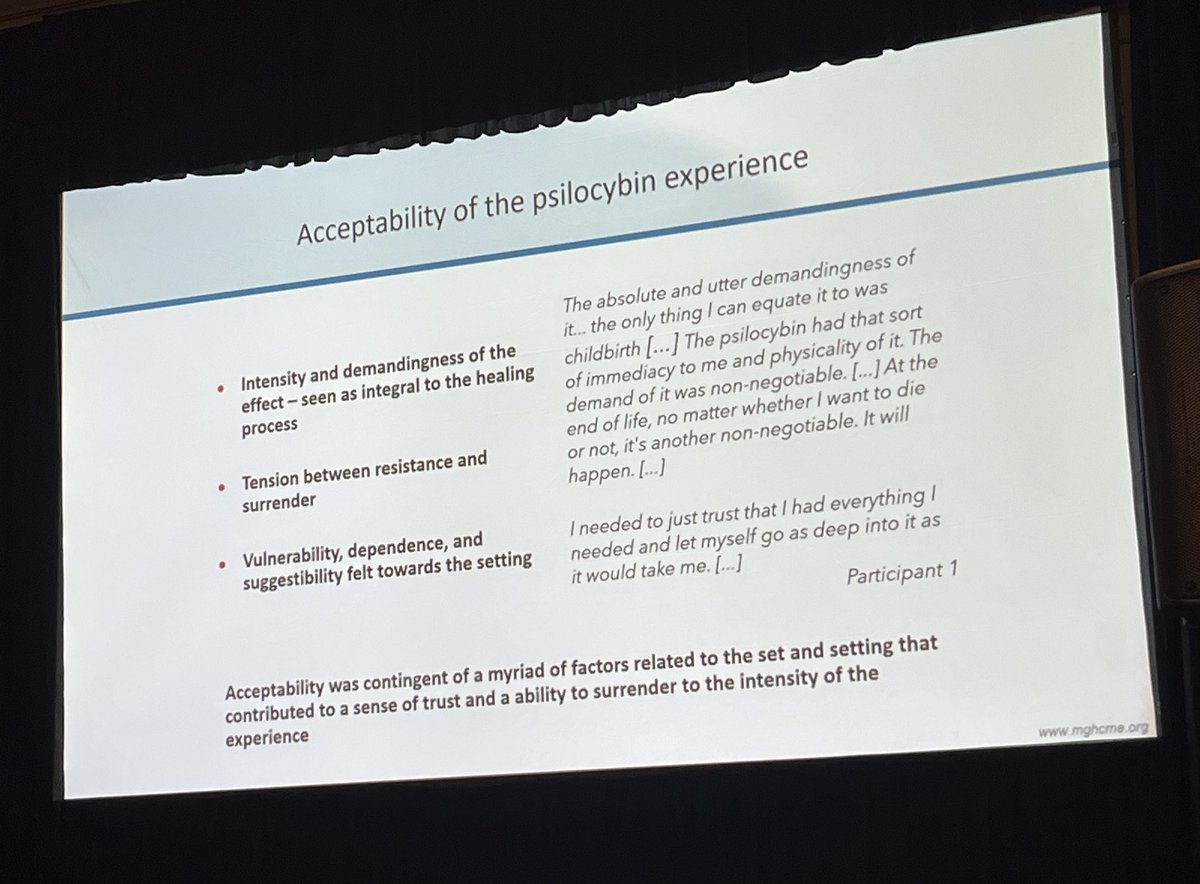 Acceptability of the psilocybin experience

• Intensity and demandingness of the effect – seen as integral to the healing process

• Tension between resistance and surrender

• Vulnerability, dependence, and suggestibility felt towards the setting

The absolute and utter demandingness of it... the only thing I can equate it to was childbirth [...] The psilocybin had that sort of immediacy to me and physicality of it. The demand of it was non-negotiable. [...] At the end of life, no matter whether I want to die or not, it's another non-negotiable. It will happen. [...]

I needed to just trust that I had everything I needed and let myself go as deep into it as it would take me. [...]

Participant 1

Acceptability was contingent of a myriad of factors related to the set and setting that contributed to a sense of trust and a ability to surrender to the intensity of the experience

www.mghcme.org